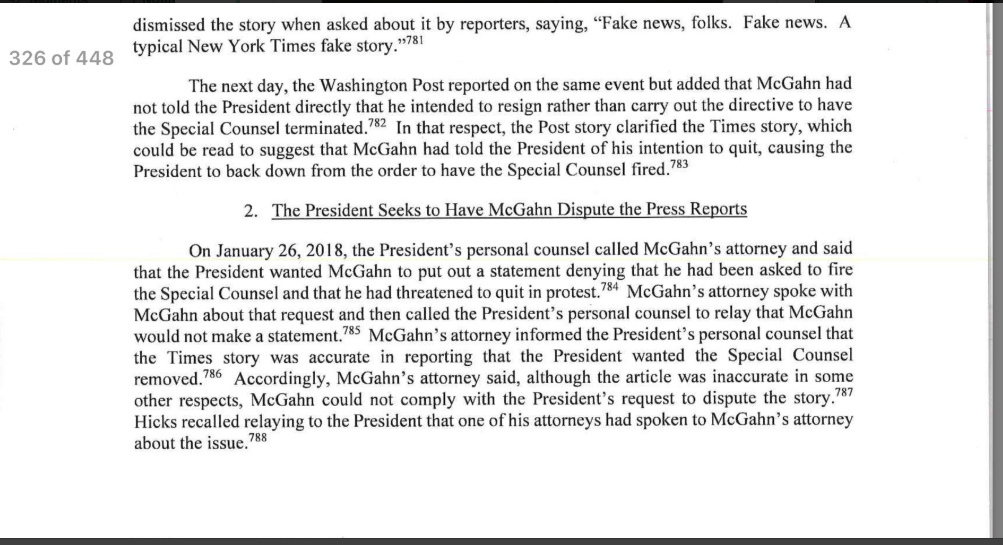 326 of 448

dismissed the story when asked about it by reporters, saying, "Fake news, folks. Fake news. A typical New York Times fake story."$^{781}$

The next day, the Washington Post reported on the same event but added that McGahn had not told the President directly that he intended to resign rather than carry out the directive to have the Special Counsel terminated.$^{782}$ In that respect, the Post story clarified the Times story, which could be read to suggest that McGahn had told the President of his intention to quit, causing the President to back down from the order to have the Special Counsel fired.$^{783}$

2. The President Seeks to Have McGahn Dispute the Press Reports

On January 26, 2018, the President's personal counsel called McGahn's attorney and said that the President wanted McGahn to put out a statement denying that he had been asked to fire the Special Counsel and that he had threatened to quit in protest.$^{784}$ McGahn's attorney spoke with McGahn about that request and then called the President's personal counsel to relay that McGahn would not make a statement.$^{785}$ McGahn's attorney informed the President's personal counsel that the Times story was accurate in reporting that the President wanted the Special Counsel removed.$^{786}$ Accordingly, McGahn's attorney said, although the article was inaccurate in some other respects, McGahn could not comply with the President's request to dispute the story.$^{787}$ Hicks recalled relaying to the President that one of his attorneys had spoken to McGahn's attorney about the issue.$^{788}$